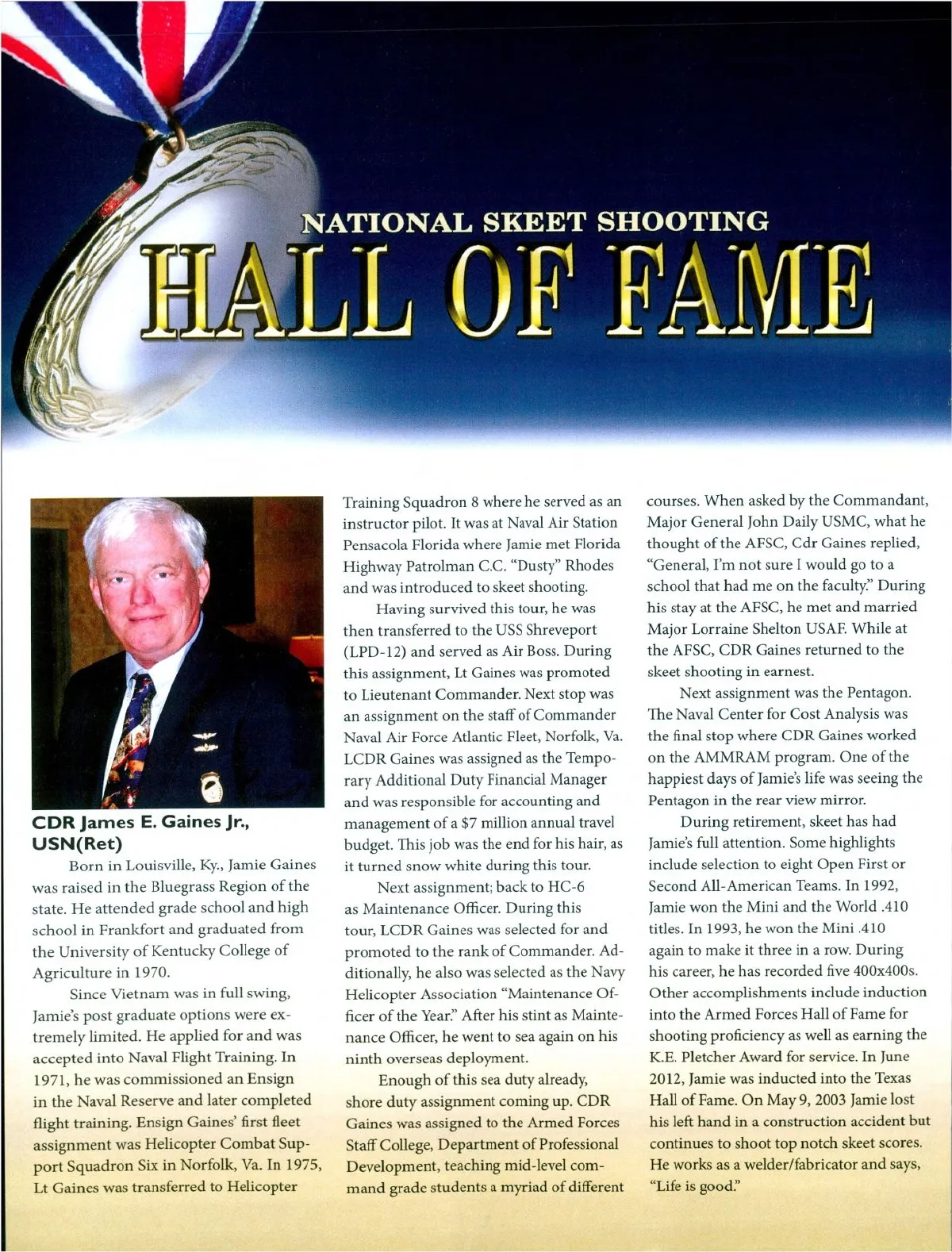 NATIONAL SKEET SHOOTING
HALL OF FAME

CDR James E. Gaines Jr., USN(Ret)

Born in Louisville, Ky., Jamie Gaines was raised in the Bluegrass Region of the state. He attended grade school and high school in Frankfort and graduated from the University of Kentucky College of Agriculture in 1970.

Since Vietnam was in full swing, Jamie's post graduate options were extremely limited. He applied for and was accepted into Naval Flight Training. In 1971, he was commissioned an Ensign in the Naval Reserve and later completed flight training. Ensign Gaines' first fleet assignment was Helicopter Combat Support Squadron Six in Norfolk, Va. In 1975, Lt Gaines was transferred to Helicopter Training Squadron 8 where he served as an instructor pilot. It was at Naval Air Station Pensacola Florida where Jamie met Florida Highway Patrolman C.C. "Dusty" Rhodes and was introduced to skeet shooting.

Having survived this tour, he was then transferred to the USS Shreveport (LPD-12) and served as Air Boss. During this assignment, Lt Gaines was promoted to Lieutenant Commander. Next stop was an assignment on the staff of Commander Naval Air Force Atlantic Fleet, Norfolk, Va. LCDR Gaines was assigned as the Temporary Additional Duty Financial Manager and was responsible for accounting and management of a $7 million annual travel budget. This job was the end for his hair, as it turned snow white during this tour.

Next assignment; back to HC-6 as Maintenance Officer. During this tour, LCDR Gaines was selected for and promoted to the rank of Commander. Additionally, he also was selected as the Navy Helicopter Association "Maintenance Officer of the Year." After his stint as Maintenance Officer, he went to sea again on his ninth overseas deployment.

Enough of this sea duty already, shore duty assignment coming up. CDR Gaines was assigned to the Armed Forces Staff College, Department of Professional Development, teaching mid-level command grade students a myriad of different courses. When asked by the Commandant, Major General John Daily USMC, what he thought of the AFSC, Cdr Gaines replied, "General, I'm not sure I would go to a school that had me on the faculty." During his stay at the AFSC, he met and married Major Lorraine Shelton USAF. While at the AFSC, CDR Gaines returned to the skeet shooting in earnest.

Next assignment was the Pentagon. The Naval Center for Cost Analysis was the final stop where CDR Gaines worked on the AMMRAM program. One of the happiest days of Jamie's life was seeing the Pentagon in the rear view mirror.

During retirement, skeet has had Jamie's full attention. Some highlights include selection to eight Open First or Second All-American Teams. In 1992, Jamie won the Mini and the World .410 titles. In 1993, he won the Mini .410 again to make it three in a row. During his career, he has recorded five 400x400s. Other accomplishments include induction into the Armed Forces Hall of Fame for shooting proficiency as well as earning the K.E. Pletcher Award for service. In June 2012, Jamie was inducted into the Texas Hall of Fame. On May 9, 2003 Jamie lost his left hand in a construction accident but continues to shoot top notch skeet scores. He works as a welder/fabricator and says, "Life is good."